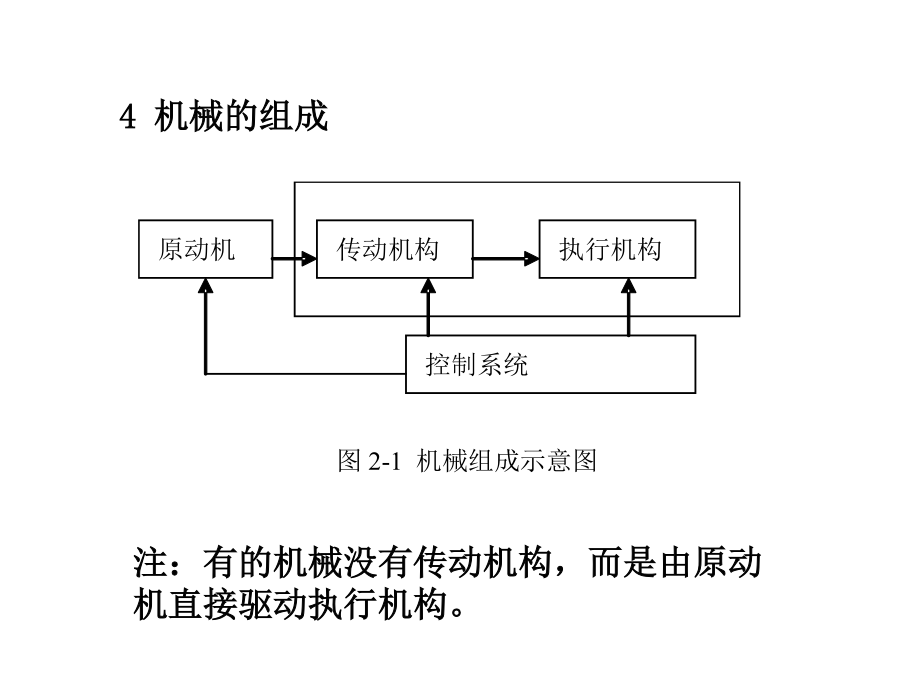 4 机械的组成

原动机

传动机构

执行机构

控制系统

图 2-1 机械组成示意图

注：有的机械没有传动机构，而是由原动机直接驱动执行机构。